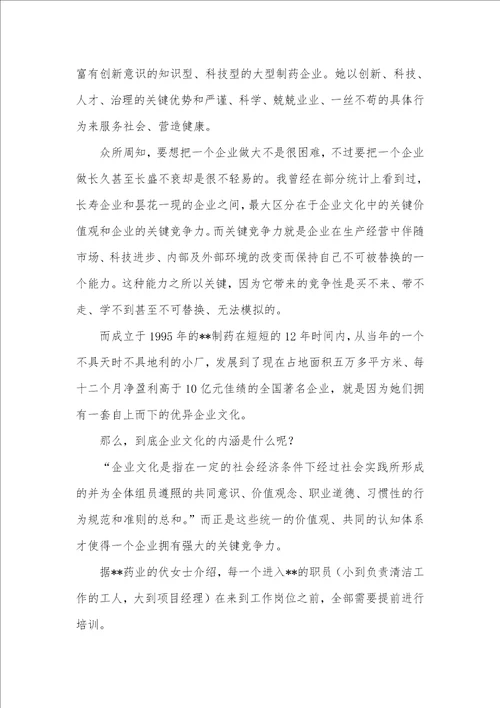 富有创新意识的知识型、科技型的大型制药企业。她以创新、科技、人才、治理的关键优势和严谨、科学、兢兢业业、一丝不苟的具体行为来服务社会、营造健康。

众所周知，要想把一个企业做大不是很困难，不过要把一个企业做长久甚至长盛不衰却是很不轻易的。我曾经在部分统计上看到过，长寿企业和昙花一现的企业之间，最大区分在于企业文化中的关键价值观和企业的关键竞争力。而关键竞争力就是企业在生产经营中伴随市场、科技进步、内部及外部环境的改变而保持自己不可被替换的一个能力。这种能力之所以关键，因为它带来的竞争性是买不来、带不走、学不到甚至不可替换、无法模拟的。

而成立于 1995 年的**制药在短短的 12 年时间内，从当年的一个不具天时不具地利的小厂，发展到了现在占地面积五万多平方米、每十二个月净盈利高于 10 亿元佳绩的全国著名企业，就是因为她们拥有一套自上而下的优异企业文化。

那么，到底企业文化的内涵是什么呢？

“企业文化是指在一定的社会经济条件下经过社会实践所形成的并为全体组员遵照的共同意识、价值观念、职业道德、习惯性的行为规范和准则的总和。”而正是这些统一的价值观、共同的认知体系才使得一个企业拥有强大的关键竞争力。

据**药业的伏女士介绍，每一个进入**的职员（小到负责清洁工作的工人，大到项目经理）在来到工作岗位之前，全部需要提前进行培训。